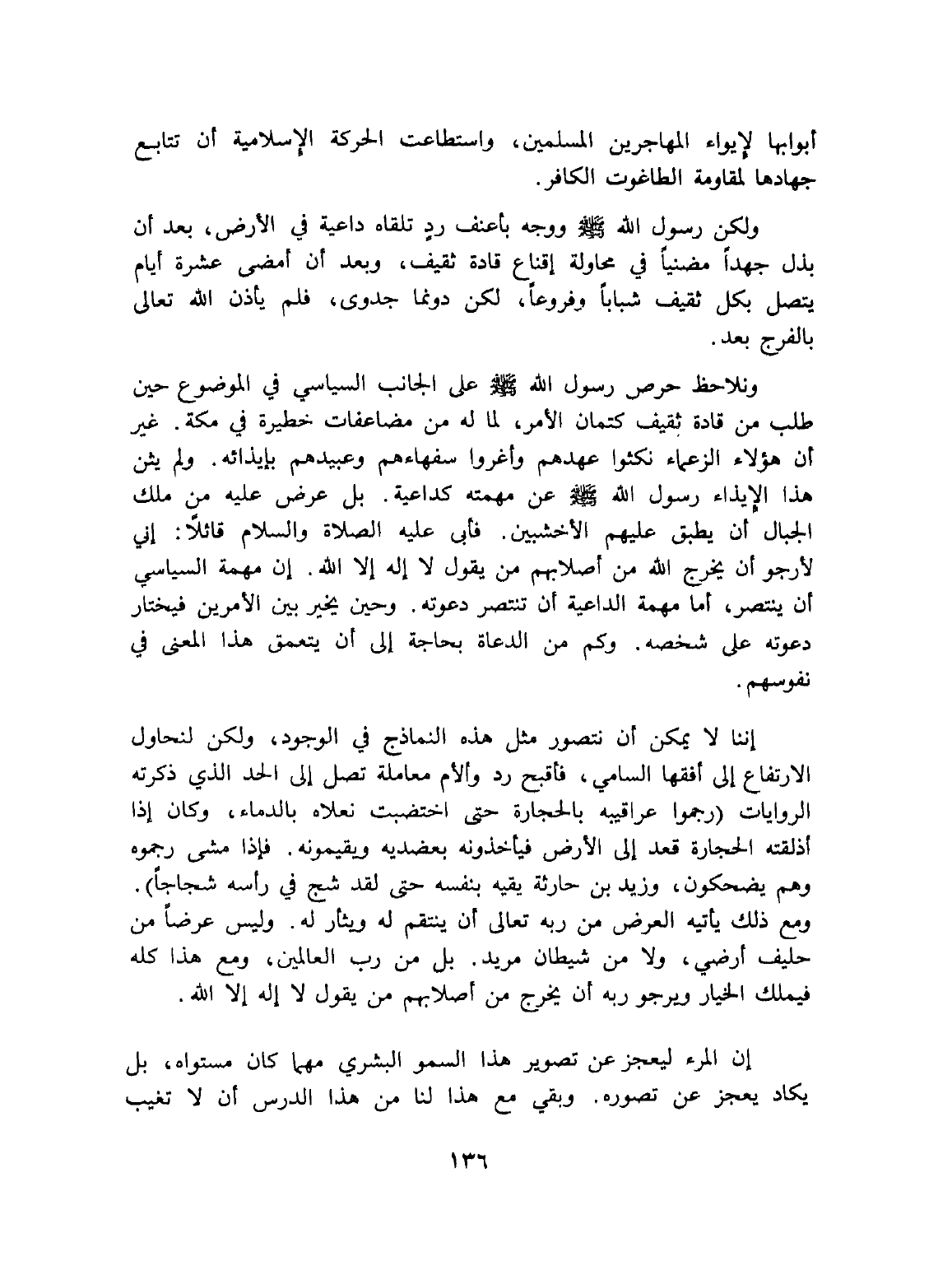 أبوابها لإيواء المهاجرين المسلمين، واستطاعت الحركة الإسلامية أن تتابع جهادها لمقاومة الطاغوت الكافر.

ولكن رسول الله ﷺ ووجه بأعنف ردٍ تلقاه داعية في الأرض، بعد أن بذل جهداً مضنياً في محاولة إقناع قادة ثقيف، وبعد أن أمضى عشرة أيام يتصل بكل ثقيف شباباً وفروعاً، لكن دونما جدوى، فلم يأذن الله تعالى بالفرج بعد.

ونلاحظ حرص رسول الله ﷺ على الجانب السياسي في الموضوع حين طلب من قادة ثقيف كتمان الأمر، لما له من مضاعفات خطيرة في مكة. غير أن هؤلاء الزعماء نكثوا عهدهم وأغروا سفهاءهم وعبيدهم بإيذائه. ولم يثن هذا الإيذاء رسول الله ﷺ عن مهمته كداعية. بل عرض عليه من ملك الجبال أن يطبق عليهم الأخشبين. فأبى عليه الصلاة والسلام قائلاً: إني لأرجو أن يخرج الله من أصلابهم من يقول لا إله إلا الله. إن مهمة السياسي أن ينتصر، أما مهمة الداعية أن تنتصر دعوته. وحين يخير بين الأمرين فيختار دعوته على شخصه. وكم من الدعاة بحاجة إلى أن يتعمق هذا المعنى في نفوسهم.

إننا لا يمكن أن نتصور مثل هذه النماذج في الوجود، ولكن لنحاول الارتفاع إلى أفقها السامي، فأقبح رد وألأم معاملة تصل إلى الحد الذي ذكرته الروايات (رجموا عراقيبه بالحجارة حتى اختضبت نعلاه بالدماء، وكان إذا أذلقته الحجارة قعد إلى الأرض فيأخذونه بعضديه ويقيمونه. فإذا مشى رجموه وهم يضحكون، وزيد بن حارثة يقيه بنفسه حتى لقد شج في رأسه شجاجاً). ومع ذلك يأتيه العرض من ربه تعالى أن ينتقم له ويثأر له. وليس عرضاً من حليف أرضي، ولا من شيطان مريد. بل من رب العالمين، ومع هذا كله فيملك الخيار ويرجو ربه أن يخرج من أصلابهم من يقول لا إله إلا الله.

إن المرء ليعجز عن تصوير هذا السمو البشري مهما كان مستواه، بل يكاد يعجز عن تصوره. وبقي مع هذا لنا من هذا الدرس أن لا تغيب

١٣٦